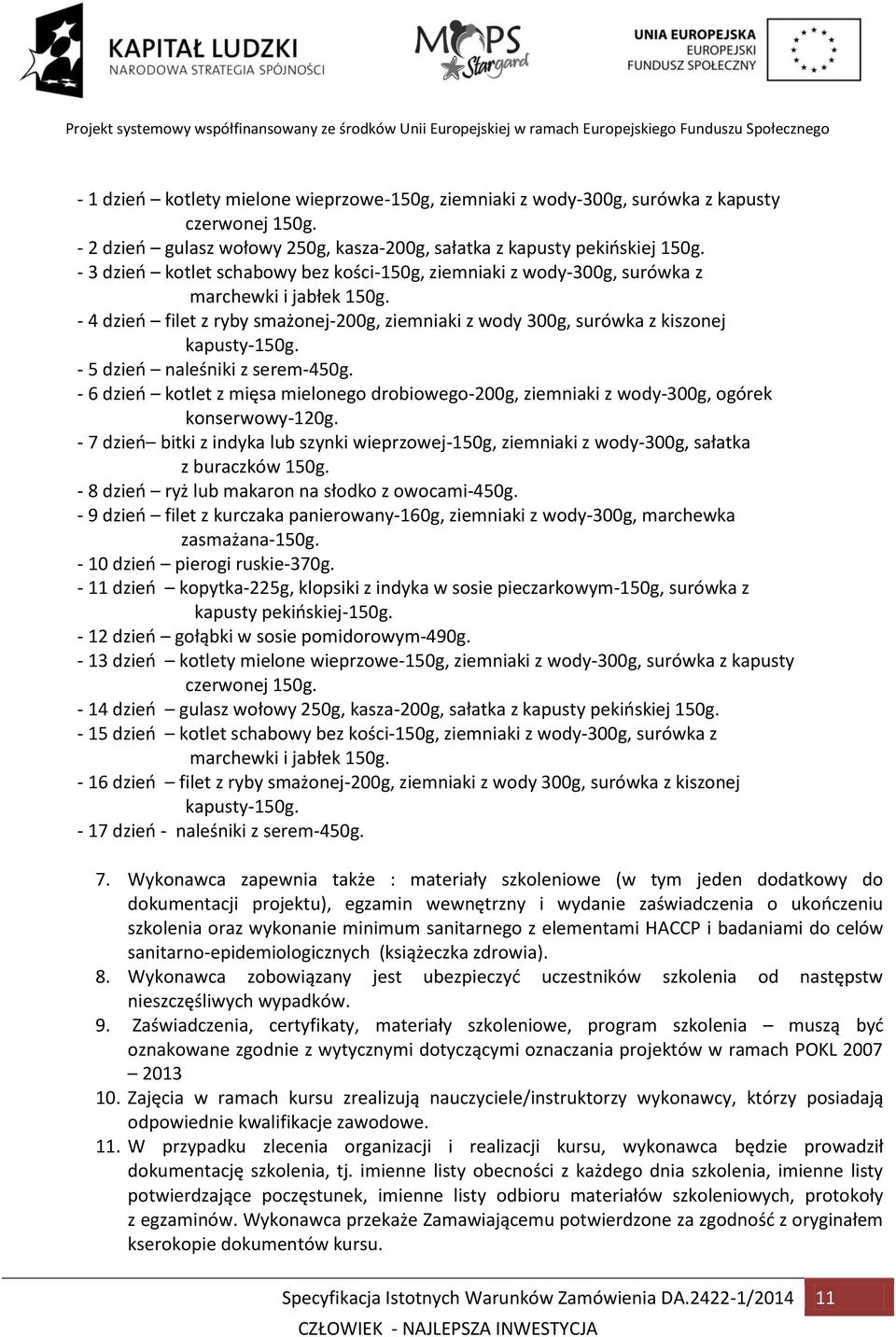 KAPITAŁ LUDZKI
NARODOWA STRATEGIA SPÓJNOŚCI

MOPS Stargard

UNIA EUROPEJSKA
EUROPEJSKI
FUNDUSZ SPOŁECZNY

Projekt systemowy współfinansowany ze środków Unii Europejskiej w ramach Europejskiego Funduszu Społecznego

- 1 dzień – kotlety mielone wieprzowe-150g, ziemniaki z wody-300g, surówka z kapusty czerwonej 150g.
- 2 dzień – gulasz wołowy 250g, kasza-200g, sałatka z kapusty pekińskiej 150g.
- 3 dzień – kotlet schabowy bez kości-150g, ziemniaki z wody-300g, surówka z marchewki i jabłek 150g.
- 4 dzień – filet z ryby smażonej-200g, ziemniaki z wody 300g, surówka z kiszonej kapusty-150g.
- 5 dzień – naleśniki z serem-450g.
- 6 dzień – kotlet z mięsa mielonego drobiowego-200g, ziemniaki z wody-300g, ogórek konserwowy-120g.
- 7 dzień– bitki z indyka lub szynki wieprzowej-150g, ziemniaki z wody-300g, sałatka z buraczków 150g.
- 8 dzień – ryż lub makaron na słodko z owocami-450g.
- 9 dzień – filet z kurczaka panierowany-160g, ziemniaki z wody-300g, marchewka zasmażana-150g.
- 10 dzień – pierogi ruskie-370g.
- 11 dzień – kopytka-225g, klopsiki z indyka w sosie pieczarkowym-150g, surówka z kapusty pekińskiej-150g.
- 12 dzień – gołąbki w sosie pomidorowym-490g.
- 13 dzień – kotlety mielone wieprzowe-150g, ziemniaki z wody-300g, surówka z kapusty czerwonej 150g.
- 14 dzień – gulasz wołowy 250g, kasza-200g, sałatka z kapusty pekińskiej 150g.
- 15 dzień – kotlet schabowy bez kości-150g, ziemniaki z wody-300g, surówka z marchewki i jabłek 150g.
- 16 dzień – filet z ryby smażonej-200g, ziemniaki z wody 300g, surówka z kiszonej kapusty-150g.
- 17 dzień - naleśniki z serem-450g.

7. Wykonawca zapewnia także : materiały szkoleniowe (w tym jeden dodatkowy do dokumentacji projektu), egzamin wewnętrzny i wydanie zaświadczenia o ukończeniu szkolenia oraz wykonanie minimum sanitarnego z elementami HACCP i badaniami do celów sanitarno-epidemiologicznych (książeczka zdrowia).
8. Wykonawca zobowiązany jest ubezpieczyć uczestników szkolenia od następstw nieszczęśliwych wypadków.
9. Zaświadczenia, certyfikaty, materiały szkoleniowe, program szkolenia – muszą być oznakowane zgodnie z wytycznymi dotyczącymi oznaczania projektów w ramach POKL 2007 – 2013
10. Zajęcia w ramach kursu zrealizują nauczyciele/instruktorzy wykonawcy, którzy posiadają odpowiednie kwalifikacje zawodowe.
11. W przypadku zlecenia organizacji i realizacji kursu, wykonawca będzie prowadził dokumentację szkolenia, tj. imienne listy obecności z każdego dnia szkolenia, imienne listy potwierdzające poczęstunek, imienne listy odbioru materiałów szkoleniowych, protokoły z egzaminów. Wykonawca przekaże Zamawiającemu potwierdzone za zgodność z oryginałem kserokopie dokumentów kursu.

Specyfikacja Istotnych Warunków Zamówienia DA.2422-1/2014 11

CZŁOWIEK - NAJLEPSZA INWESTYCJA